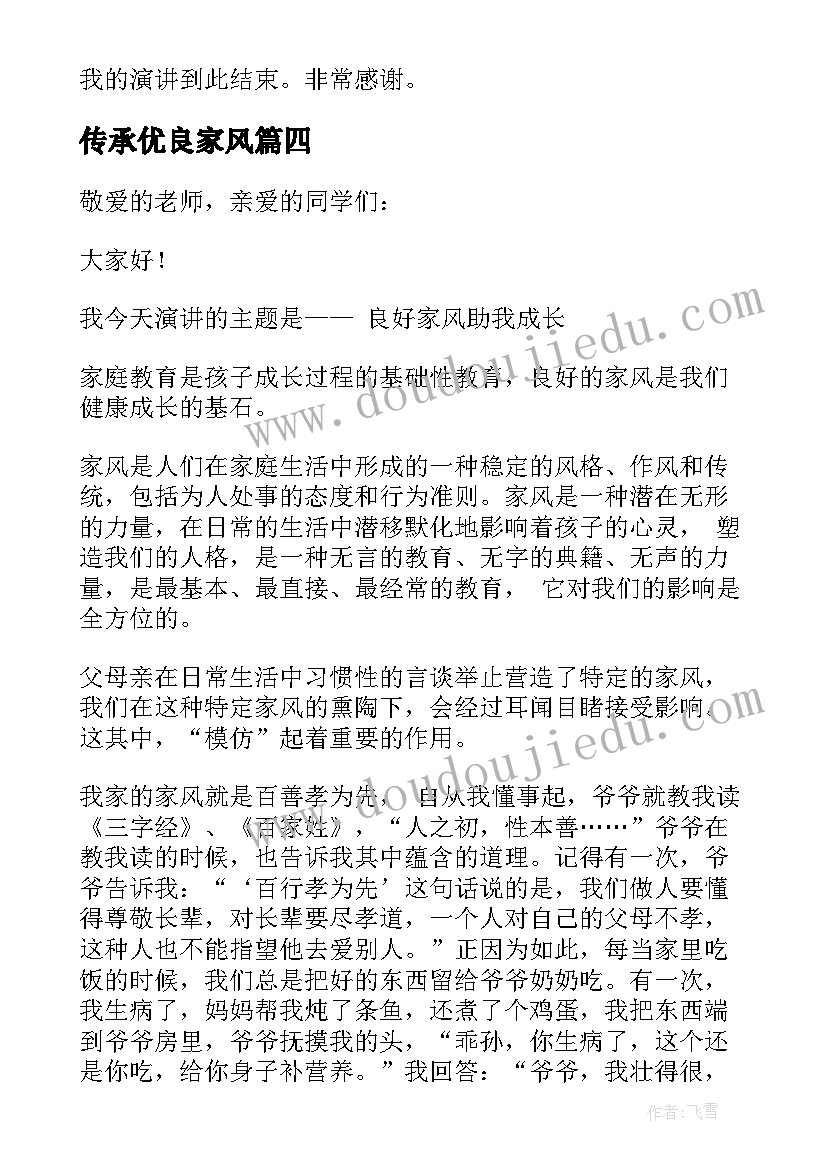 我的演讲到此结束。非常感谢。

传承优良家风篇四

敬爱的老师，亲爱的同学们：

大家好！

我今天演讲的主题是—— 良好家风助我成长

家庭教育是孩子成长过程的基础性教育，良好的家风是我们健康成长的基石。

家风是人们在家庭生活中形成的一种稳定的风格、作风和传统，包括为人处事的态度和行为准则。家风是一种潜在无形的力量，在日常的生活中潜移默化地影响着孩子的心灵， 塑造我们的人格，是一种无言的教育、无字的典籍、无声的力量，是最基本、最直接、最经常的教育， 它对我们的影响是全方位的。

父母亲在日常生活中习惯性的言谈举止营造了特定的家风，我们在这种特定家风的熏陶下，会经过耳闻目睹接受影响。这其中，“模仿”起着重要的作用。

我家的家风就是百善孝为先， 自从我懂事起，爷爷就教我读《三字经》、《百家姓》，“人之初，性本善……”爷爷在教我读的时候，也告诉我其中蕴含的道理。记得有一次，爷爷告诉我：“‘百行孝为先’这句话说的是，我们做人要懂得尊敬长辈，对长辈要尽孝道，一个人对自己的父母不孝，这种人也不能指望他去爱别人。”正因为如此，每当家里吃饭的时候，我们总是把好的东西留给爷爷奶奶吃。有一次，我生病了，妈妈帮我炖了条鱼，还煮了个鸡蛋，我把东西端到爷爷房里，爷爷抚摸我的头，“乖孙，你生病了，这个还是你吃，给你身子补营养。”我回答：“爷爷，我壮得很，

www.doudoujiedu.com

www.doudoujiedu.com

作者：飞雪